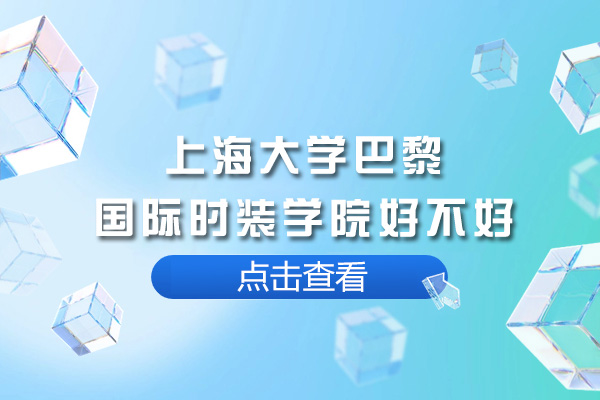 上海大学巴黎
国际时装学院好不好

点击查看